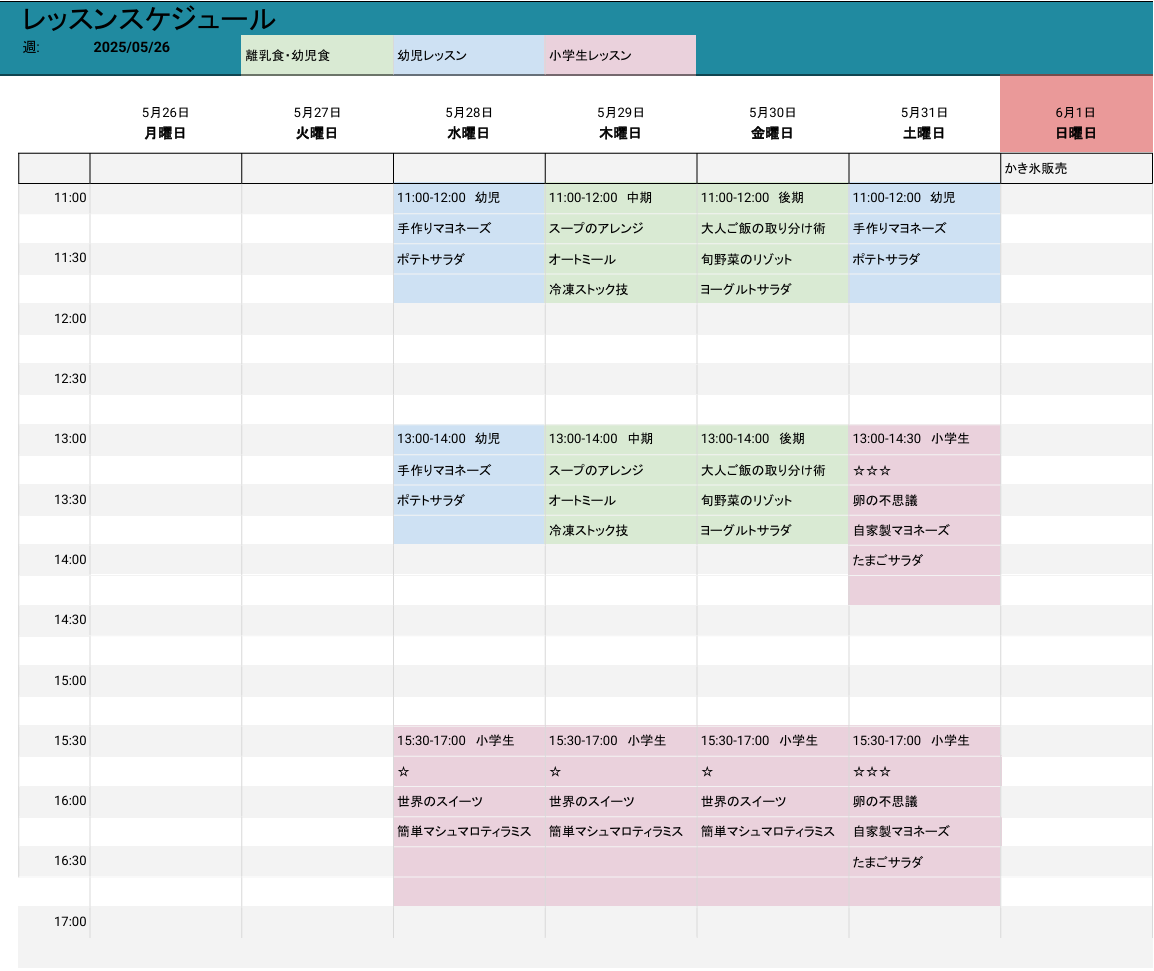 レッスンスケジュール
週: 2025/05/26

離乳食・幼児食 幼児レッスン 小学生レッスン

| | 5月26日 月曜日 | 5月27日 火曜日 | 5月28日 水曜日 | 5月29日 木曜日 | 5月30日 金曜日 | 5月31日 土曜日 | 6月1日 日曜日 |
|---|---|---|---|---|---|---|---|
| | | | | | | | かき氷販売 |
| 11:00 | | | 11:00-12:00 幼児 | 11:00-12:00 中期 | 11:00-12:00 後期 | 11:00-12:00 幼児 | |
| | | | 手作りマヨネーズ | スープのアレンジ | 大人ご飯の取り分け術 | 手作りマヨネーズ | |
| 11:30 | | | ポテトサラダ | オートミール | 旬野菜のリゾット | ポテトサラダ | |
| | | | | 冷凍ストック技 | ヨーグルトサラダ | | |
| 12:00 | | | | | | | |
| | | | | | | | |
| 12:30 | | | | | | | |
| | | | | | | | |
| 13:00 | | | 13:00-14:00 幼児 | 13:00-14:00 中期 | 13:00-14:00 後期 | 13:00-14:30 小学生 | |
| | | | 手作りマヨネーズ | スープのアレンジ | 大人ご飯の取り分け術 | ☆☆☆ | |
| 13:30 | | | ポテトサラダ | オートミール | 旬野菜のリゾット | 卵の不思議 | |
| | | | | 冷凍ストック技 | ヨーグルトサラダ | 自家製マヨネーズ | |
| 14:00 | | | | | | たまごサラダ | |
| | | | | | | | |
| 14:30 | | | | | | | |
| | | | | | | | |
| 15:00 | | | | | | | |
| | | | | | | | |
| 15:30 | | | 15:30-17:00 小学生 | 15:30-17:00 小学生 | 15:30-17:00 小学生 | 15:30-17:00 小学生 | |
| | | | ☆ | ☆ | ☆ | ☆☆☆ | |
| 16:00 | | | 世界のスイーツ | 世界のスイーツ | 世界のスイーツ | 卵の不思議 | |
| | | | 簡単マシュマロティラミス | 簡単マシュマロティラミス | 簡単マシュマロティラミス | 自家製マヨネーズ | |
| 16:30 | | | | | | たまごサラダ | |
| | | | | | | | |
| 17:00 | | | | | | | |